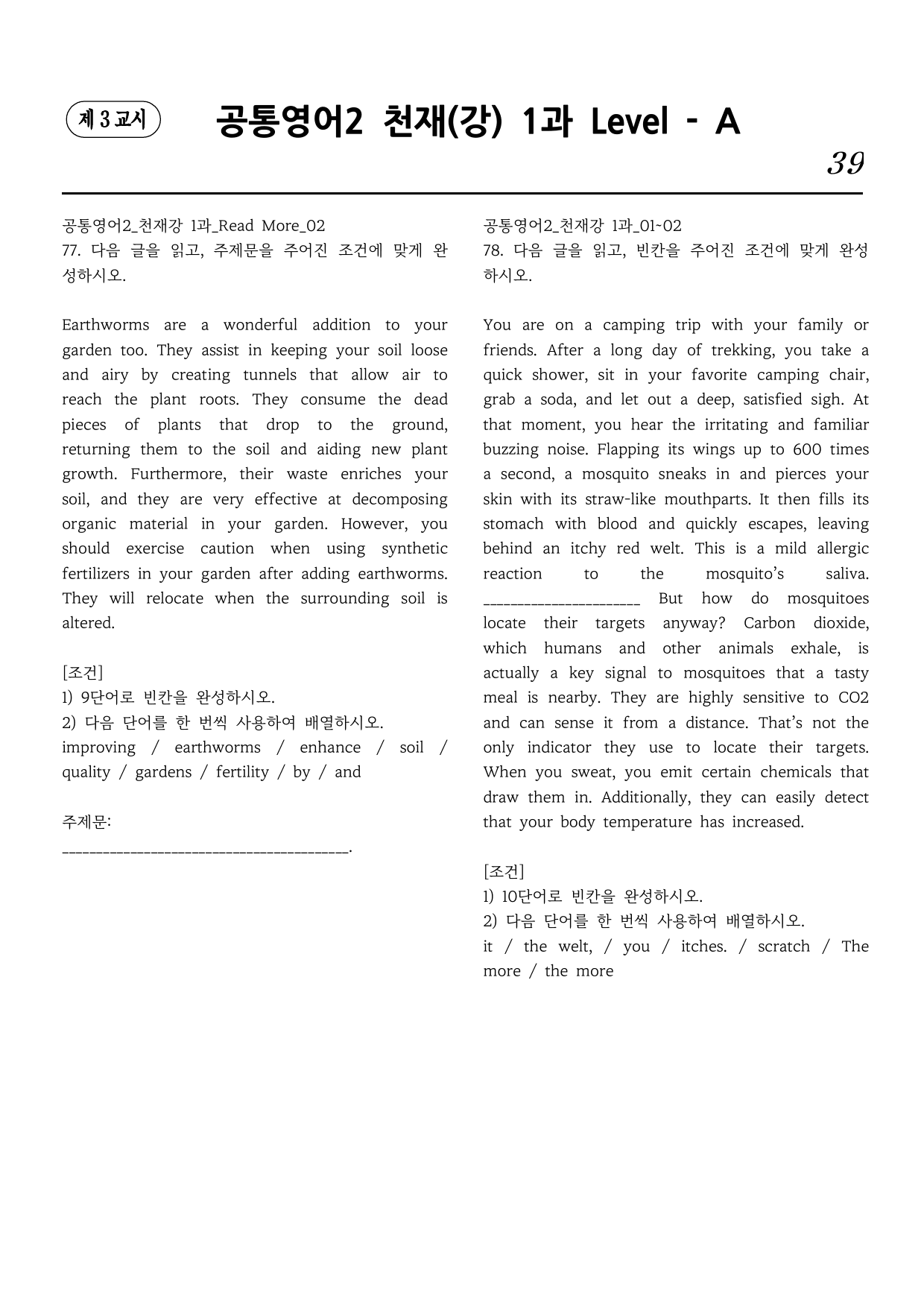 제 3 교시

공통영어2 천재(강) 1과 Level - A

39

공통영어2_천재강 1과_Read More_02
77. 다음 글을 읽고, 주제문을 주어진 조건에 맞게 완성하시오.

Earthworms are a wonderful addition to your garden too. They assist in keeping your soil loose and airy by creating tunnels that allow air to reach the plant roots. They consume the dead pieces of plants that drop to the ground, returning them to the soil and aiding new plant growth. Furthermore, their waste enriches your soil, and they are very effective at decomposing organic material in your garden. However, you should exercise caution when using synthetic fertilizers in your garden after adding earthworms. They will relocate when the surrounding soil is altered.

[조건]
1) 9단어로 빈칸을 완성하시오.
2) 다음 단어를 한 번씩 사용하여 배열하시오.
improving / earthworms / enhance / soil / quality / gardens / fertility / by / and

주제문:
____.

공통영어2_천재강 1과_01~02
78. 다음 글을 읽고, 빈칸을 주어진 조건에 맞게 완성하시오.

You are on a camping trip with your family or friends. After a long day of trekking, you take a quick shower, sit in your favorite camping chair, grab a soda, and let out a deep, satisfied sigh. At that moment, you hear the irritating and familiar buzzing noise. Flapping its wings up to 600 times a second, a mosquito sneaks in and pierces your skin with its straw-like mouthparts. It then fills its stomach with blood and quickly escapes, leaving behind an itchy red welt. This is a mild allergic reaction to the mosquito's saliva. ____ But how do mosquitoes locate their targets anyway? Carbon dioxide, which humans and other animals exhale, is actually a key signal to mosquitoes that a tasty meal is nearby. They are highly sensitive to CO2 and can sense it from a distance. That's not the only indicator they use to locate their targets. When you sweat, you emit certain chemicals that draw them in. Additionally, they can easily detect that your body temperature has increased.

[조건]
1) 10단어로 빈칸을 완성하시오.
2) 다음 단어를 한 번씩 사용하여 배열하시오.
it / the welt, / you / itches. / scratch / The more / the more